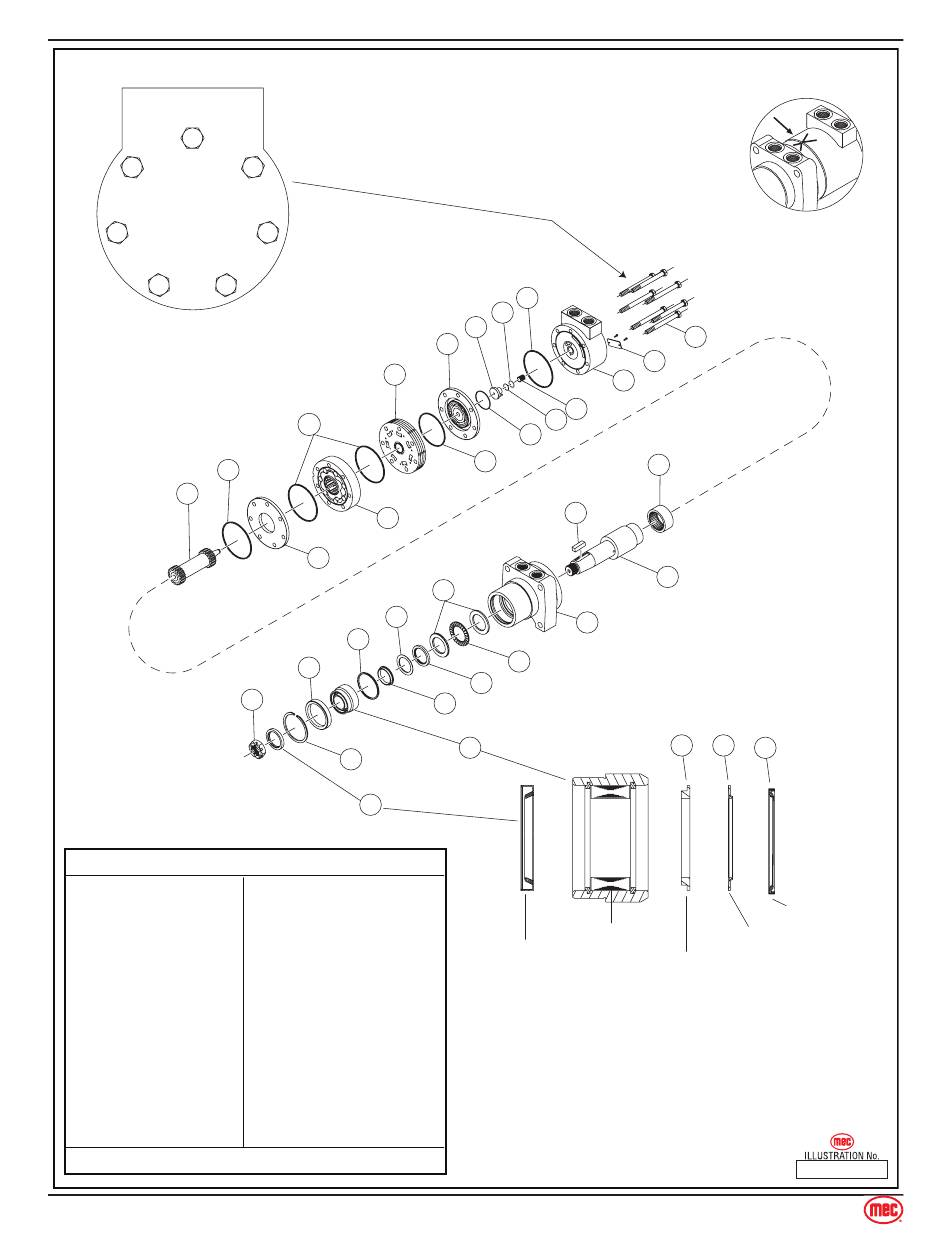 mec
ILLUSTRATION No.

mec